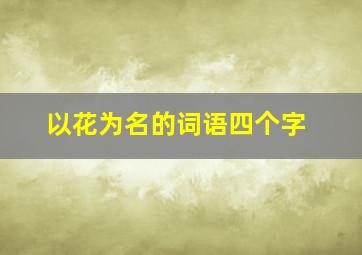 以花为名的词语四个字